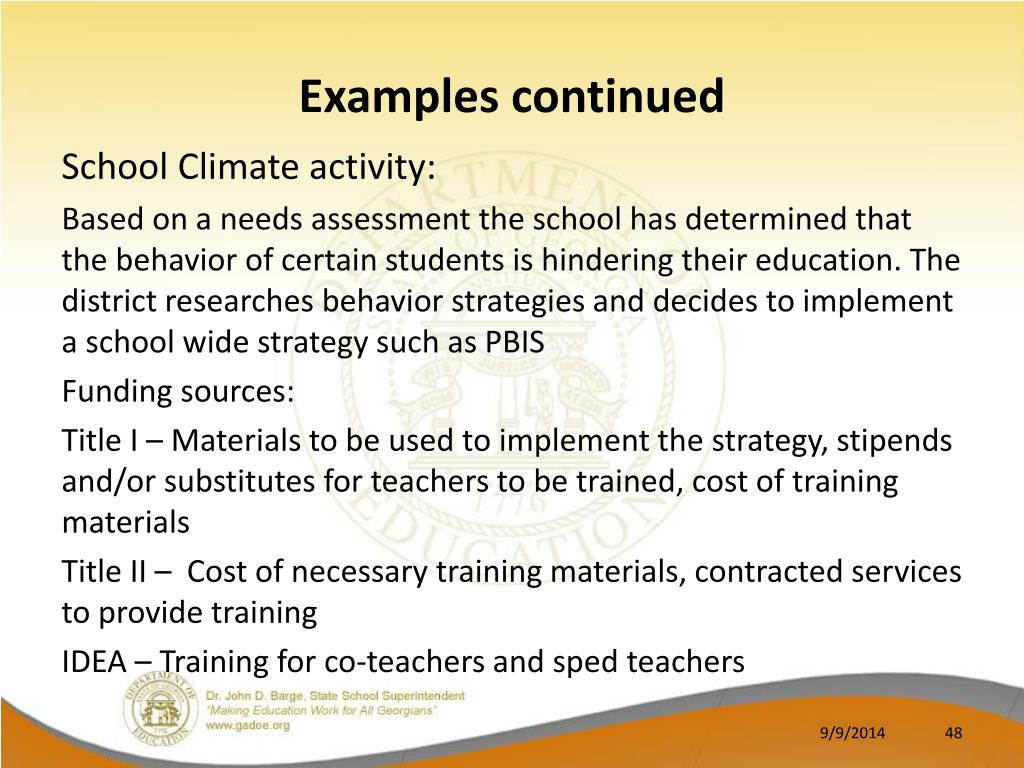 Examples continued

School Climate activity:

Based on a needs assessment the school has determined that the behavior of certain students is hindering their education. The district researches behavior strategies and decides to implement a school wide strategy such as PBIS

Funding sources:

Title I – Materials to be used to implement the strategy, stipends and/or substitutes for teachers to be trained, cost of training materials

Title II – Cost of necessary training materials, contracted services to provide training

IDEA – Training for co-teachers and sped teachers

DEPARTMENT OF EDUCATION 1776

Dr. John D. Barge, State School Superintendent
"Making Education Work for All Georgians"
www.gadoe.org

9/9/2014 48